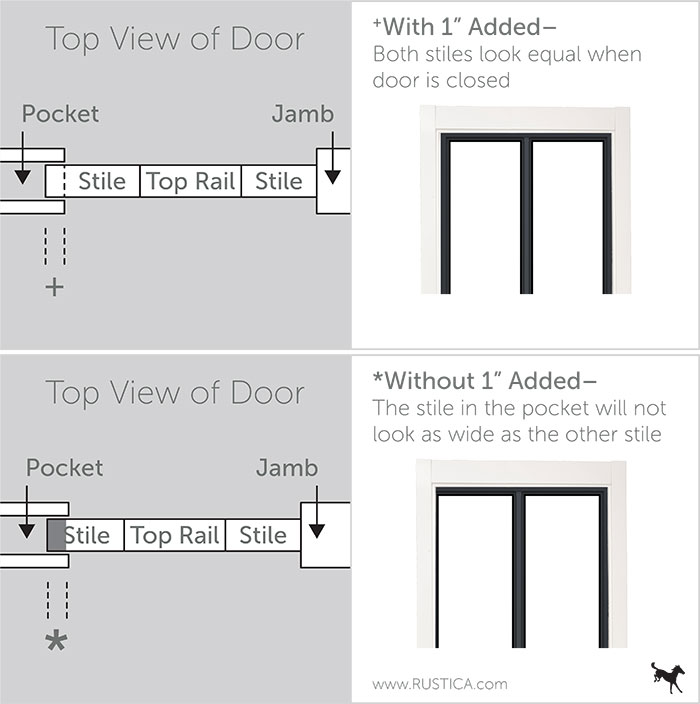 Top View of Door

Pocket

Jamb

Stile

Top Rail

Stile

+

+With 1" Added–

Both stiles look equal when door is closed

Top View of Door

Pocket

Jamb

Stile

Top Rail

Stile

*

*Without 1" Added–

The stile in the pocket will not look as wide as the other stile

www.RUSTICA.com